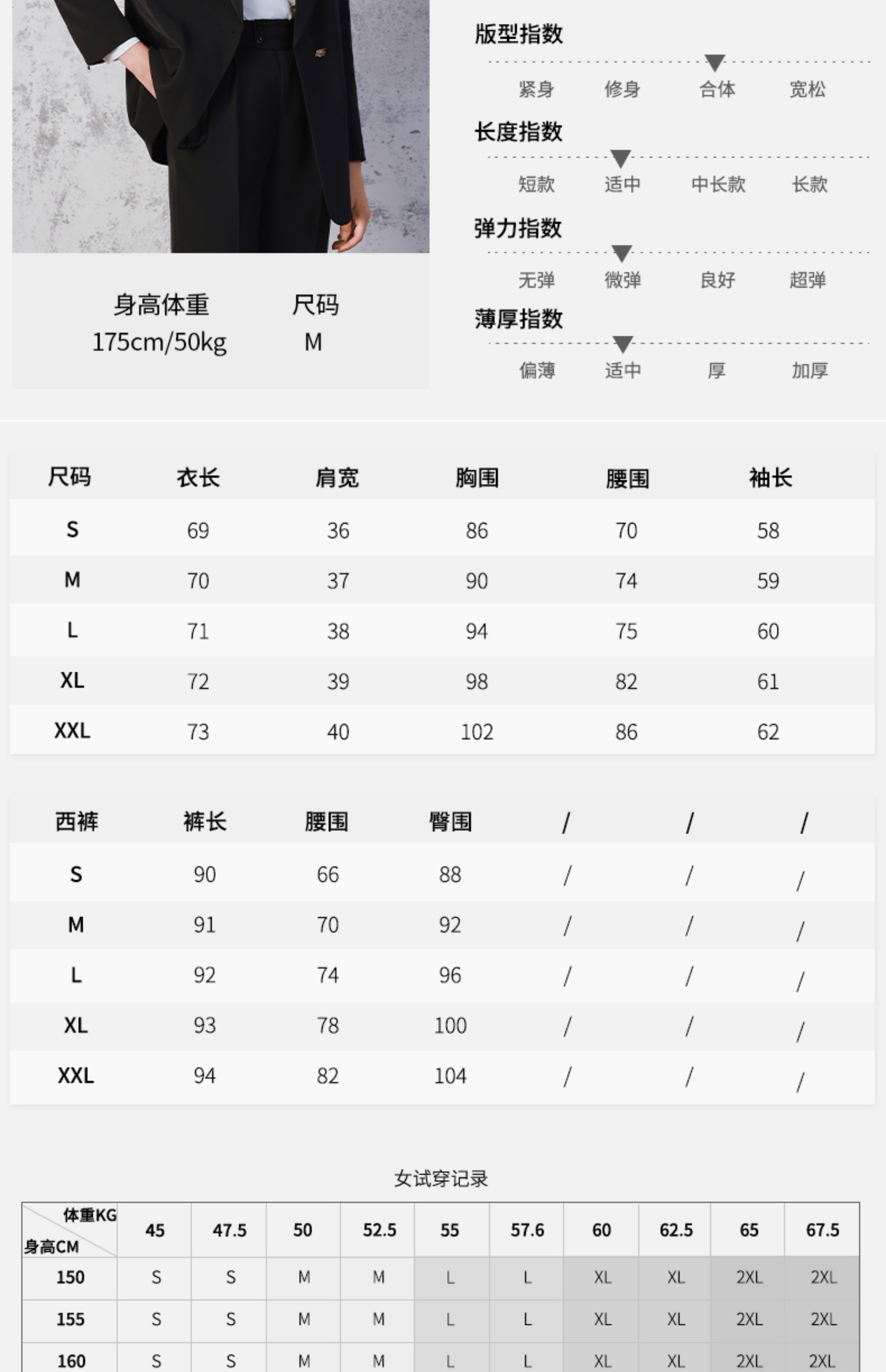 身高体重 尺码
175cm/50kg M

版型指数
紧身 修身 合体 宽松

长度指数
短款 适中 中长款 长款

弹力指数
无弹 微弹 良好 超弹

薄厚指数
偏薄 适中 厚 加厚

| 尺码 | 衣长 | 肩宽 | 胸围 | 腰围 | 袖长 |
|---|---|---|---|---|---|
| S | 69 | 36 | 86 | 70 | 58 |
| M | 70 | 37 | 90 | 74 | 59 |
| L | 71 | 38 | 94 | 75 | 60 |
| XL | 72 | 39 | 98 | 82 | 61 |
| XXL | 73 | 40 | 102 | 86 | 62 |

| 西裤 | 裤长 | 腰围 | 臀围 | / | / | / |
|---|---|---|---|---|---|---|
| S | 90 | 66 | 88 | / | / | / |
| M | 91 | 70 | 92 | / | / | / |
| L | 92 | 74 | 96 | / | / | / |
| XL | 93 | 78 | 100 | / | / | / |
| XXL | 94 | 82 | 104 | / | / | / |

女试穿记录

| 体重KG 身高CM | 45 | 47.5 | 50 | 52.5 | 55 | 57.6 | 60 | 62.5 | 65 | 67.5 |
|---|---|---|---|---|---|---|---|---|---|---|
| 150 | S | S | M | M | L | L | XL | XL | 2XL | 2XL |
| 155 | S | S | M | M | L | L | XL | XL | 2XL | 2XL |
| 160 | S | S | M | M | L | L | XL | XL | 2XL | 2XL |